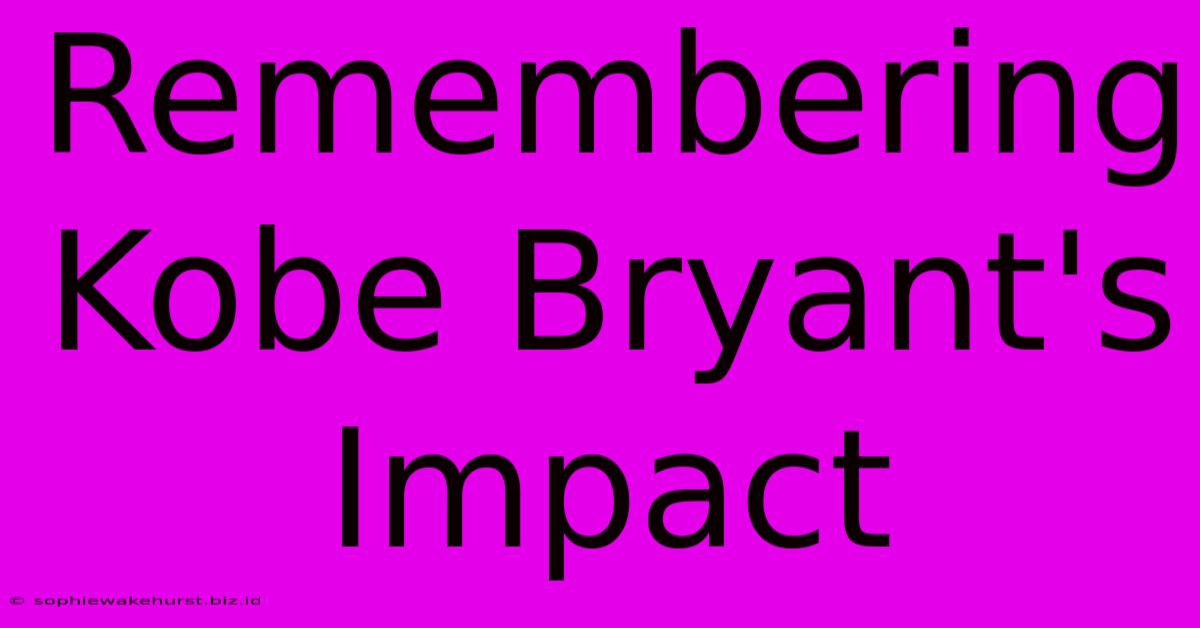 Remembering Kobe Bryant's Impact

© sophiewakehurst.biz.id